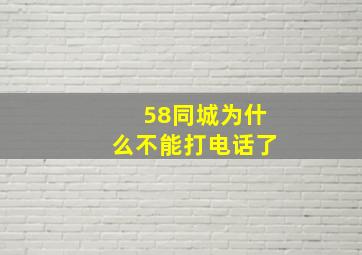 58同城为什么不能打电话了